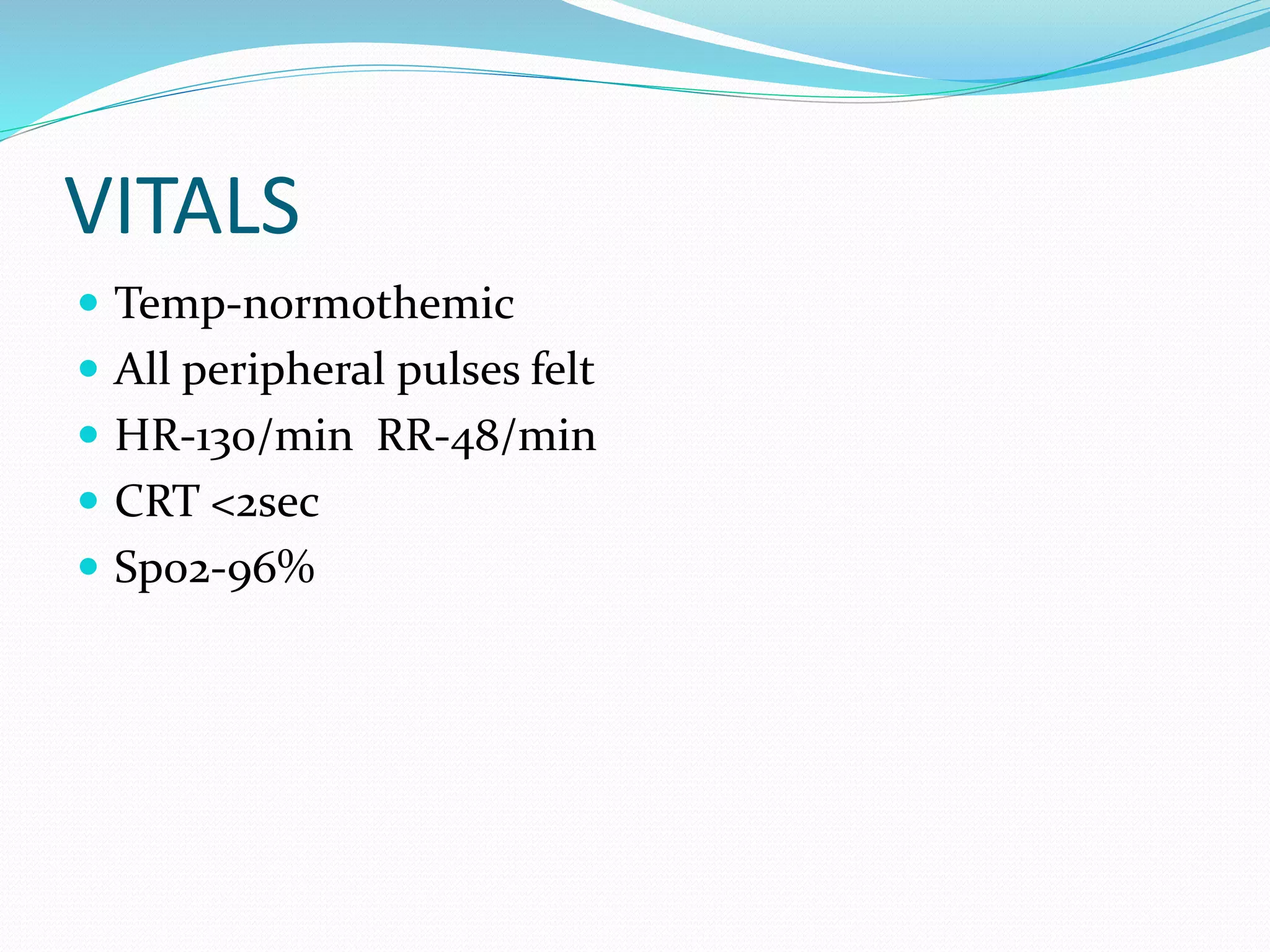 VITALS

- Temp-normothemic
- All peripheral pulses felt
- HR-130/min RR-48/min
- CRT <2sec
- Spo2-96%